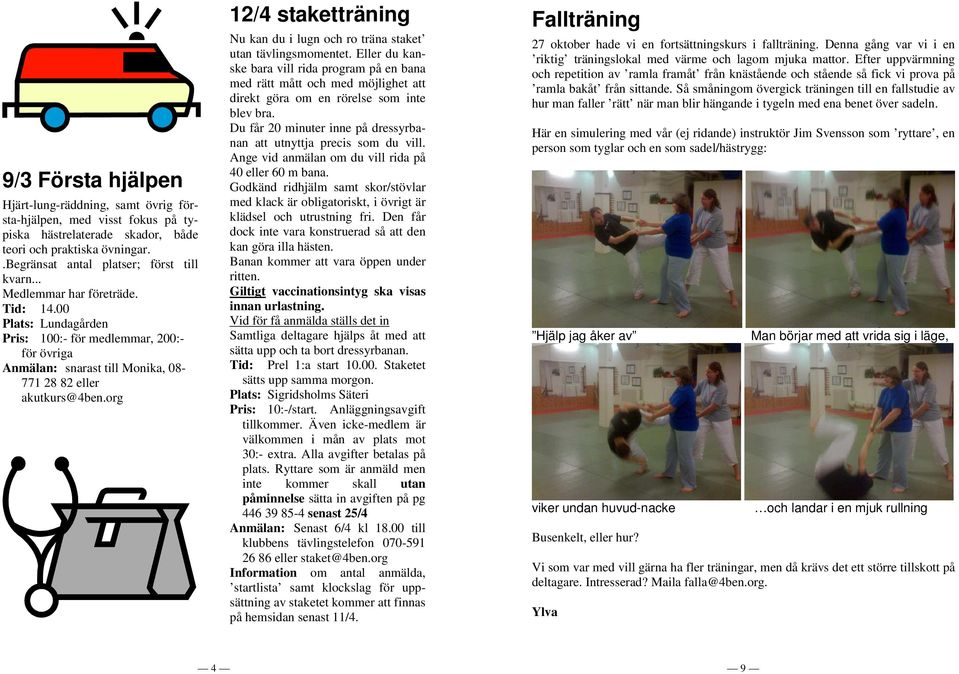 9/3 Första hjälpen

Hjärt-lung-räddning, samt övrig första-hjälpen, med visst fokus på typiska hästrelaterade skador, både teori och praktiska övningar.
.Begränsat antal platser; först till kvarn...
Medlemmar har företräde.
Tid: 14.00
Plats: Lundagården
Pris: 100:- för medlemmar, 200:- för övriga
Anmälan: snarast till Monika, 08-771 28 82 eller akutkurs@4ben.org

12/4 staketträning

Nu kan du i lugn och ro träna staket' utan tävlingsmomentet. Eller du kanske bara vill rida program på en bana med rätt mått och med möjlighet att direkt göra om en rörelse som inte blev bra.
Du får 20 minuter inne på dressyrbanan att utnyttja precis som du vill. Ange vid anmälan om du vill rida på 40 eller 60 m bana.
Godkänd ridhjälm samt skor/stövlar med klack är obligatoriskt, i övrigt är klädsel och utrustning fri. Den får dock inte vara konstruerad så att den kan göra illa hästen.
Banan kommer att vara öppen under ritten.
Giltigt vaccinationsintyg ska visas innan urlastning.
Vid för få anmälda ställs det in
Samtliga deltagare hjälps åt med att sätta upp och ta bort dressyrbanan.
Tid: Prel 1:a start 10.00. Staketet sätts upp samma morgon.
Plats: Sigridsholms Säteri
Pris: 10:-/start. Anläggningsavgift tillkommer. Även icke-medlem är välkommen i mån av plats mot 30:- extra. Alla avgifter betalas på plats. Ryttare som är anmäld men inte kommer skall utan påminnelse sätta in avgiften på pg 446 39 85-4 senast 25/4
Anmälan: Senast 6/4 kl 18.00 till klubbens tävlingstelefon 070-591 26 86 eller staket@4ben.org
Information om antal anmälda, 'startlista' samt klockslag för uppsättning av staketet kommer att finnas på hemsidan senast 11/4.

— 4 —

Fallträning

27 oktober hade vi en fortsättningskurs i fallträning. Denna gång var vi i en 'riktig' träningslokal med värme och lagom mjuka mattor. Efter uppvärmning och repetition av 'ramla framåt' från knästående och stående så fick vi prova på 'ramla bakåt' från sittande. Så småningom övergick träningen till en fallstudie av hur man faller 'rätt' när man blir hängande i tygeln med ena benet över sadeln.

Här en simulering med vår (ej ridande) instruktör Jim Svensson som 'ryttare', en person som tyglar och en som sadel/hästrygg:

"Hjälp jag åker av"
Man börjar med att vrida sig i läge,
viker undan huvud-nacke
…och landar i en mjuk rullning

Busenkelt, eller hur?

Vi som var med vill gärna ha fler träningar, men då krävs det ett större tillskott på deltagare. Intresserad? Maila falla@4ben.org.

Ylva

— 9 —